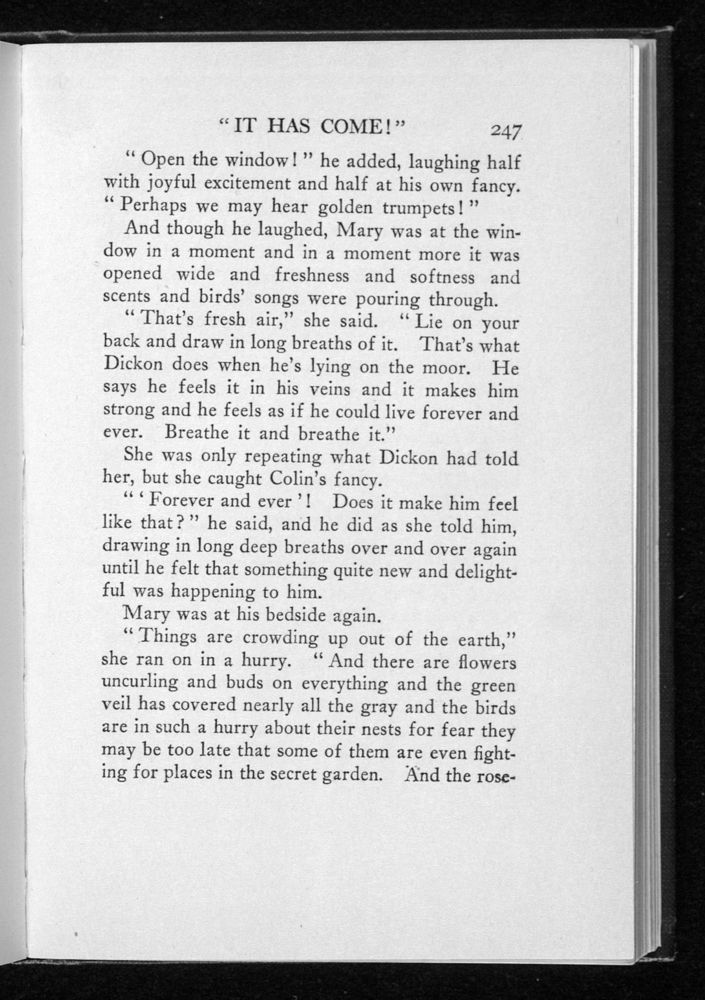 "IT HAS COME!" 247

"Open the window!" he added, laughing half with joyful excitement and half at his own fancy. "Perhaps we may hear golden trumpets!"

And though he laughed, Mary was at the window in a moment and in a moment more it was opened wide and freshness and softness and scents and birds' songs were pouring through.

"That's fresh air," she said. "Lie on your back and draw in long breaths of it. That's what Dickon does when he's lying on the moor. He says he feels it in his veins and it makes him strong and he feels as if he could live forever and ever. Breathe it and breathe it."

She was only repeating what Dickon had told her, but she caught Colin's fancy.

"'Forever and ever'! Does it make him feel like that?" he said, and he did as she told him, drawing in long deep breaths over and over again until he felt that something quite new and delightful was happening to him.

Mary was at his bedside again.

"Things are crowding up out of the earth," she ran on in a hurry. "And there are flowers uncurling and buds on everything and the green veil has covered nearly all the gray and the birds are in such a hurry about their nests for fear they may be too late that some of them are even fighting for places in the secret garden. And the rose-